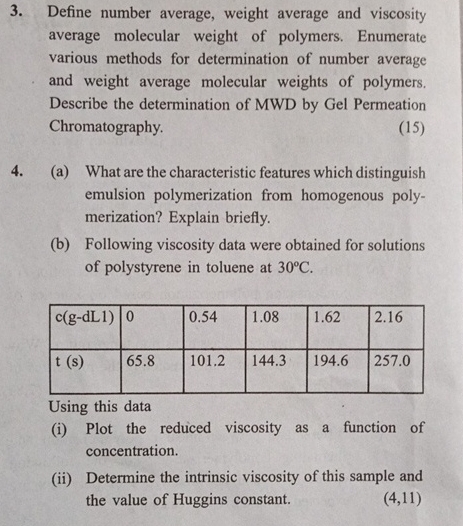 3. Define number average, weight average and viscosity average molecular weight of polymers. Enumerate various methods for determination of number average and weight average molecular weights of polymers. Describe the determination of MWD by Gel Permeation Chromatography. (15)

4. (a) What are the characteristic features which distinguish emulsion polymerization from homogenous polymerization? Explain briefly.

(b) Following viscosity data were obtained for solutions of polystyrene in toluene at 30°C.

| c(g-dL1) | 0 | 0.54 | 1.08 | 1.62 | 2.16 |
|---|---|---|---|---|---|
| t (s) | 65.8 | 101.2 | 144.3 | 194.6 | 257.0 |

Using this data

(i) Plot the reduced viscosity as a function of concentration.

(ii) Determine the intrinsic viscosity of this sample and the value of Huggins constant. (4,11)